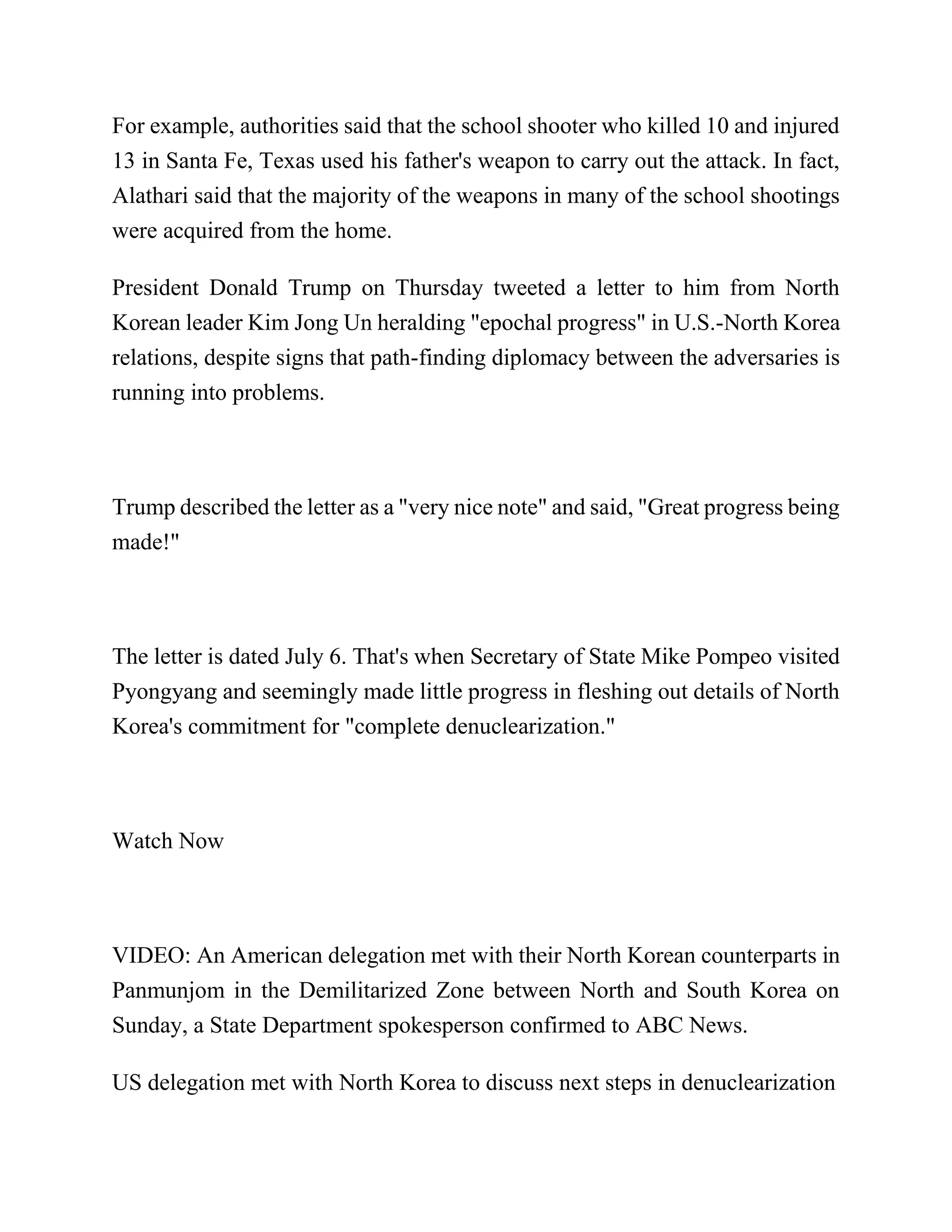 For example, authorities said that the school shooter who killed 10 and injured 13 in Santa Fe, Texas used his father's weapon to carry out the attack. In fact, Alathari said that the majority of the weapons in many of the school shootings were acquired from the home.

President Donald Trump on Thursday tweeted a letter to him from North Korean leader Kim Jong Un heralding "epochal progress" in U.S.-North Korea relations, despite signs that path-finding diplomacy between the adversaries is running into problems.

Trump described the letter as a "very nice note" and said, "Great progress being made!"

The letter is dated July 6. That's when Secretary of State Mike Pompeo visited Pyongyang and seemingly made little progress in fleshing out details of North Korea's commitment for "complete denuclearization."

Watch Now

VIDEO: An American delegation met with their North Korean counterparts in Panmunjom in the Demilitarized Zone between North and South Korea on Sunday, a State Department spokesperson confirmed to ABC News.

US delegation met with North Korea to discuss next steps in denuclearization